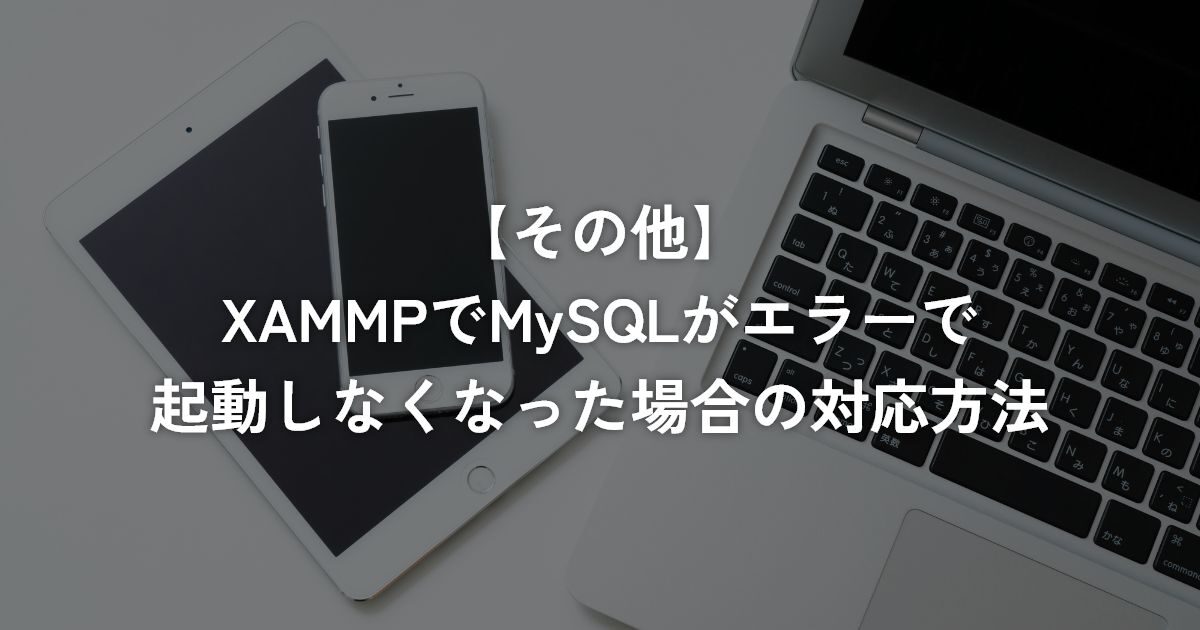 【その他】
XAMMPでMySQLがエラーで
起動しなくなった場合の対応方法